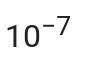 $10^{-7}$